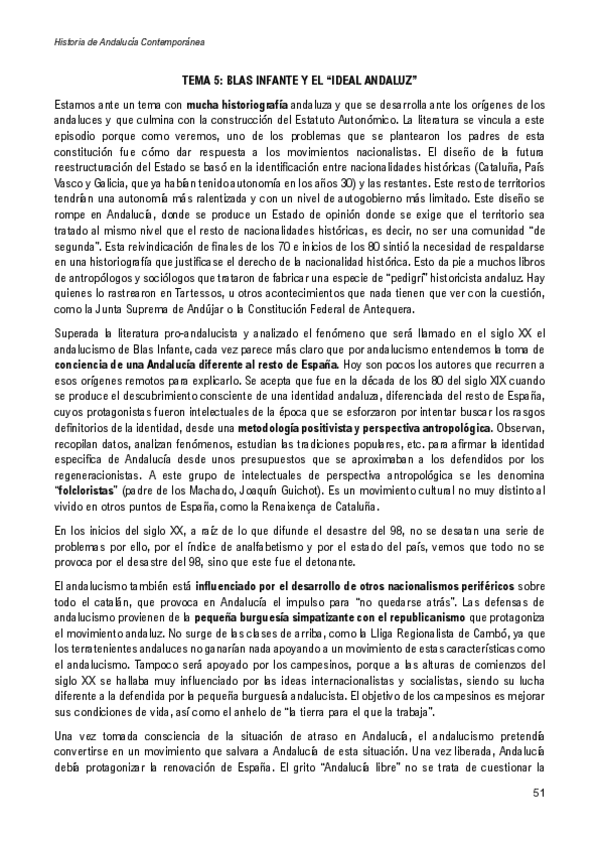 Historia de Andalucía Contemporánea

TEMA 5: BLAS INFANTE Y EL "IDEAL ANDALUZ"

Estamos ante un tema con mucha historiografía andaluza y que se desarrolla ante los orígenes de los andaluces y que culmina con la construcción del Estatuto Autonómico. La literatura se vincula a este episodio porque como veremos, uno de los problemas que se plantearon los padres de esta constitución fue cómo dar respuesta a los movimientos nacionalistas. El diseño de la futura reestructuración del Estado se basó en la identificación entre nacionalidades históricas (Cataluña, País Vasco y Galicia, que ya habían tenido autonomía en los años 30) y las restantes. Este resto de territorios tendrían una autonomía más ralentizada y con un nivel de autogobierno más limitado. Este diseño se rompe en Andalucía, donde se produce un Estado de opinión donde se exige que el territorio sea tratado al mismo nivel que el resto de nacionalidades históricas, es decir, no ser una comunidad "de segunda". Esta reivindicación de finales de los 70 e inicios de los 80 sintió la necesidad de respaldarse en una historiografía que justificase el derecho de la nacionalidad histórica. Esto da pie a muchos libros de antropólogos y sociólogos que trataron de fabricar una especie de "pedigrí" historicista andaluz. Hay quienes lo rastrearon en Tartessos, u otros acontecimientos que nada tienen que ver con la cuestión, como la Junta Suprema de Andújar o la Constitución Federal de Antequera.

Superada la literatura pro-andalucista y analizado el fenómeno que será llamado en el siglo XX el andalucismo de Blas Infante, cada vez parece más claro que por andalucismo entendemos la toma de conciencia de una Andalucía diferente al resto de España. Hoy son pocos los autores que recurren a esos orígenes remotos para explicarlo. Se acepta que fue en la década de los 80 del siglo XIX cuando se produce el descubrimiento consciente de una identidad andaluza, diferenciada del resto de España, cuyos protagonistas fueron intelectuales de la época que se esforzaron por intentar buscar los rasgos definitorios de la identidad, desde una metodología positivista y perspectiva antropológica. Observan, recopilan datos, analizan fenómenos, estudian las tradiciones populares, etc. para afirmar la identidad específica de Andalucía desde unos presupuestos que se aproximaban a los defendidos por los regeneracionistas. A este grupo de intelectuales de perspectiva antropológica se les denomina "folcloristas" (padre de los Machado, Joaquín Guichot). Es un movimiento cultural no muy distinto al vivido en otros puntos de España, como la Renaixença de Cataluña.

En los inicios del siglo XX, a raíz de lo que difunde el desastre del 98, no se desatan una serie de problemas por ello, por el índice de analfabetismo y por el estado del país, vemos que todo no se provoca por el desastre del 98, sino que este fue el detonante.

El andalucismo también está influenciado por el desarrollo de otros nacionalismos periféricos sobre todo el catalán, que provoca en Andalucía el impulso para "no quedarse atrás". Las defensas de andalucismo provienen de la pequeña burguesía simpatizante con el republicanismo que protagoniza el movimiento andaluz. No surge de las clases de arriba, como la Lliga Regionalista de Cambó, ya que los terratenientes andaluces no ganarían nada apoyando a un movimiento de estas características como el andalucismo. Tampoco será apoyado por los campesinos, porque a las alturas de comienzos del siglo XX se hallaba muy influenciado por las ideas internacionalistas y socialistas, siendo su lucha diferente a la defendida por la pequeña burguesía andalucista. El objetivo de los campesinos es mejorar sus condiciones de vida, así como el anhelo de "la tierra para el que la trabaja".

Una vez tomada consciencia de la situación de atraso en Andalucía, el andalucismo pretendía convertirse en un movimiento que salvara a Andalucía de esta situación. Una vez liberada, Andalucía debía protagonizar la renovación de España. El grito "Andalucía libre" no se trata de cuestionar la

51